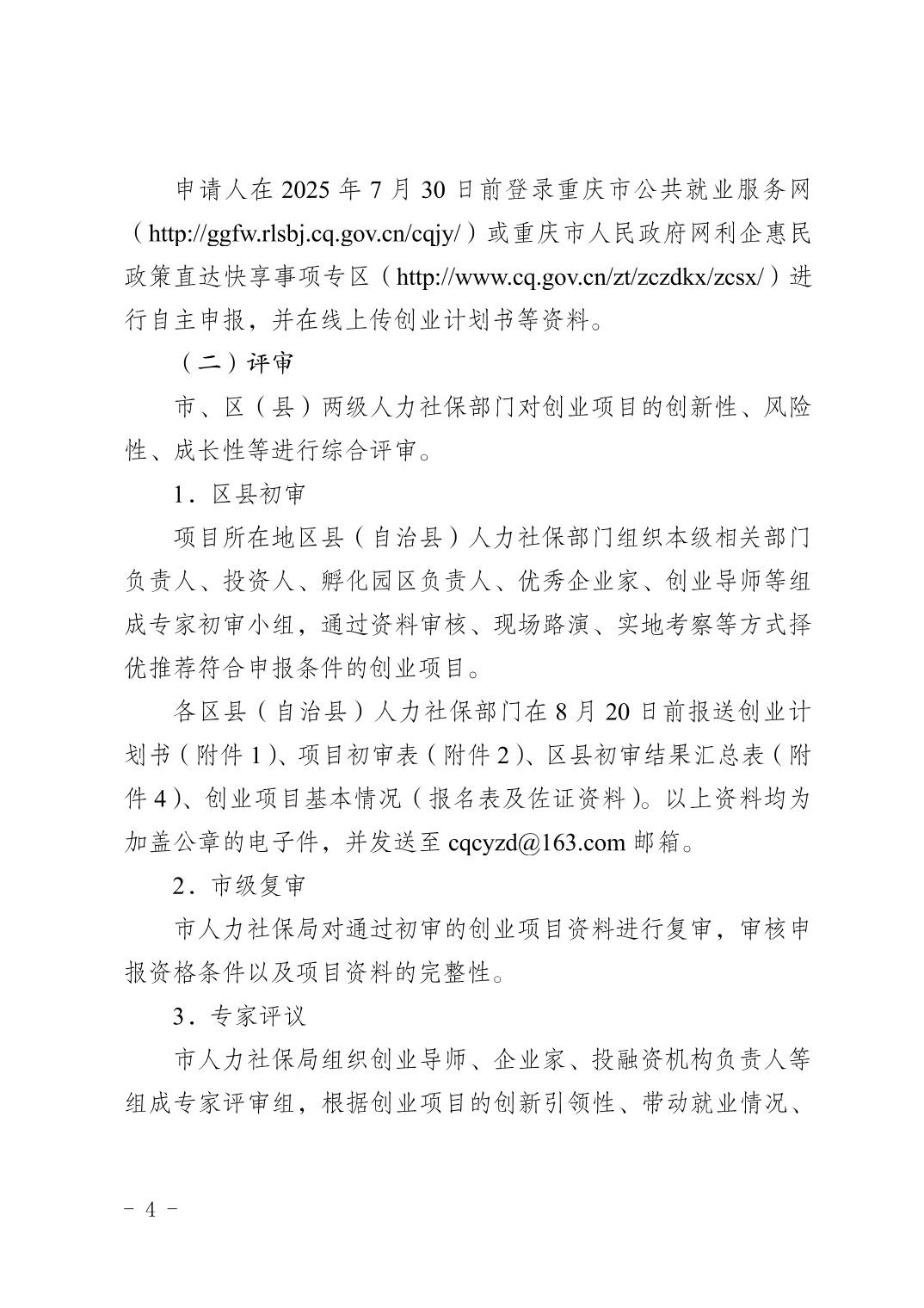 申请人在 2025 年 7 月 30 日前登录重庆市公共就业服务网（http://ggfw.rlsbj.cq.gov.cn/cqjy/）或重庆市人民政府网利企惠民政策直达快享事项专区（http://www.cq.gov.cn/zt/zczdkx/zcsx/）进行自主申报，并在线上传创业计划书等资料。

（二）评审

市、区（县）两级人力社保部门对创业项目的创新性、风险性、成长性等进行综合评审。

1．区县初审

项目所在地区县（自治县）人力社保部门组织本级相关部门负责人、投资人、孵化园区负责人、优秀企业家、创业导师等组成专家初审小组，通过资料审核、现场路演、实地考察等方式择优推荐符合申报条件的创业项目。

各区县（自治县）人力社保部门在 8 月 20 日前报送创业计划书（附件 1）、项目初审表（附件 2）、区县初审结果汇总表（附件 4）、创业项目基本情况（报名表及佐证资料）。以上资料均为加盖公章的电子件，并发送至 cqcyzd@163.com 邮箱。

2．市级复审

市人力社保局对通过初审的创业项目资料进行复审，审核申报资格条件以及项目资料的完整性。

3．专家评议

市人力社保局组织创业导师、企业家、投融资机构负责人等组成专家评审组，根据创业项目的创新引领性、带动就业情况、

- 4 -